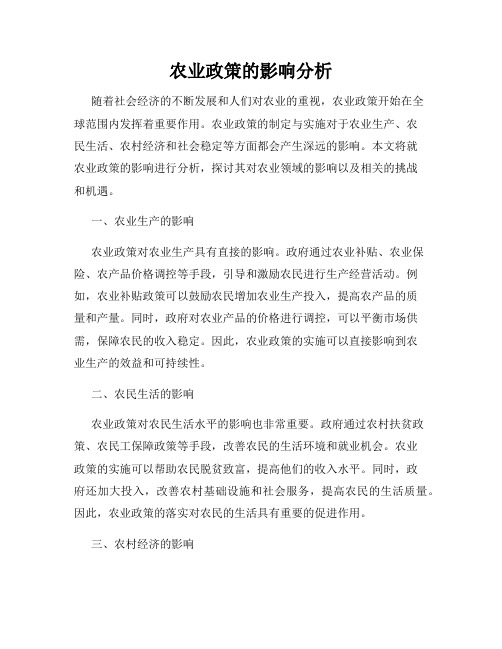 农业政策的影响分析

随着社会经济的不断发展和人们对农业的重视，农业政策开始在全球范围内发挥着重要作用。农业政策的制定与实施对于农业生产、农民生活、农村经济和社会稳定等方面都会产生深远的影响。本文将就农业政策的影响进行分析，探讨其对农业领域的影响以及相关的挑战和机遇。

一、农业生产的影响

农业政策对农业生产具有直接的影响。政府通过农业补贴、农业保险、农产品价格调控等手段，引导和激励农民进行生产经营活动。例如，农业补贴政策可以鼓励农民增加农业生产投入，提高农产品的质量和产量。同时，政府对农业产品的价格进行调控，可以平衡市场供需，保障农民的收入稳定。因此，农业政策的实施可以直接影响到农业生产的效益和可持续性。

二、农民生活的影响

农业政策对农民生活水平的影响也非常重要。政府通过农村扶贫政策、农民工保障政策等手段，改善农民的生活环境和就业机会。农业政策的实施可以帮助农民脱贫致富，提高他们的收入水平。同时，政府还加大投入，改善农村基础设施和社会服务，提高农民的生活质量。因此，农业政策的落实对农民的生活具有重要的促进作用。

三、农村经济的影响